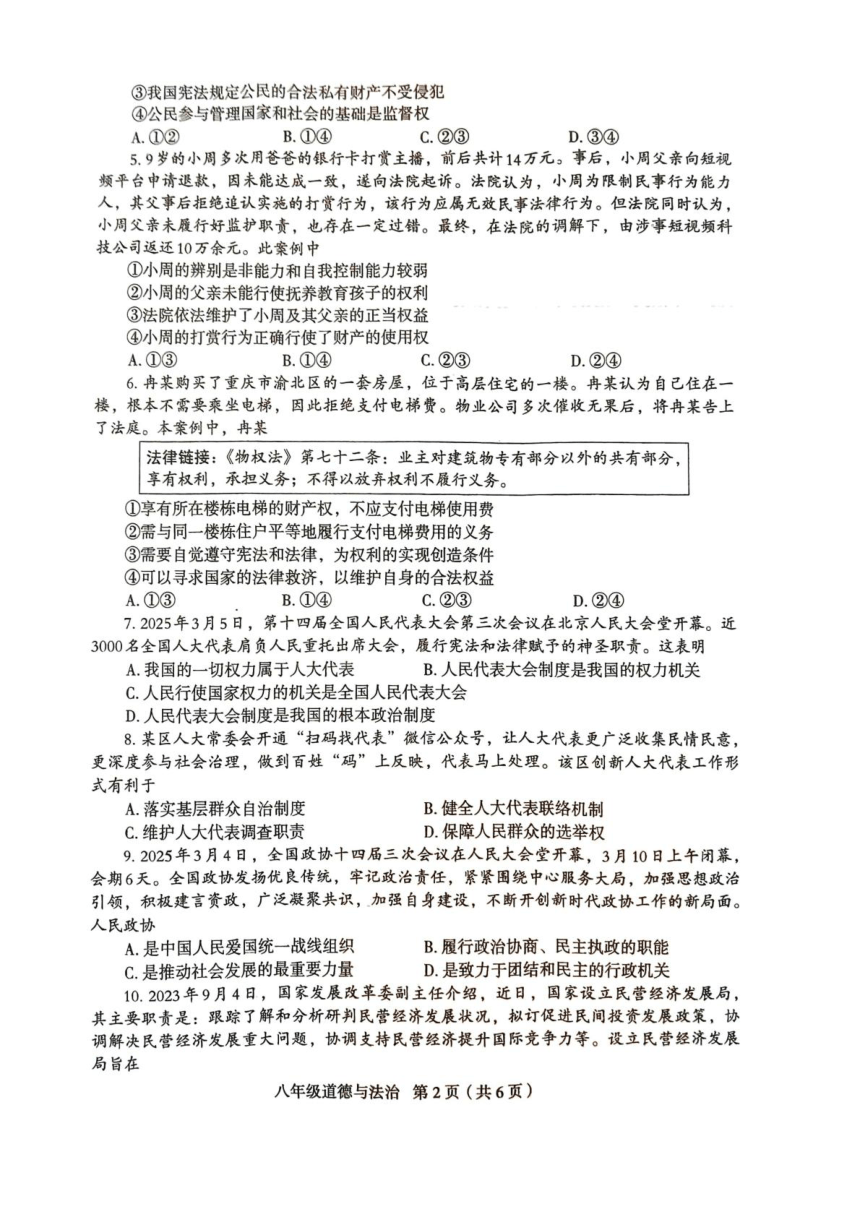 ③我国宪法规定公民的合法私有财产不受侵犯
④公民参与管理国家和社会的基础是监督权
A. ①②　　B. ①④　　C. ②③　　D. ③④

5. 9岁的小周多次用爸爸的银行卡打赏主播，前后共计14万元。事后，小周父亲向短视频平台申请退款，因未能达成一致，遂向法院起诉。法院认为，小周为限制民事行为能力人，其父事后拒绝追认实施的打赏行为，该行为应属无效民事法律行为。但法院同时认为，小周父亲未履行好监护职责，也存在一定过错。最终，在法院的调解下，由涉事短视频科技公司返还10万余元。此案例中
①小周的辨别是非能力和自我控制能力较弱
②小周的父亲未能行使抚养教育孩子的权利
③法院依法维护了小周及其父亲的正当权益
④小周的打赏行为正确行使了财产的使用权
A. ①③　　B. ①④　　C. ②③　　D. ②④

6. 冉某购买了重庆市渝北区的一套房屋，位于高层住宅的一楼。冉某认为自己住在一楼，根本不需要乘坐电梯，因此拒绝支付电梯费。物业公司多次催收无果后，将冉某告上了法庭。本案例中，冉某

法律链接：《物权法》第七十二条：业主对建筑物专有部分以外的共有部分，享有权利，承担义务；不得以放弃权利不履行义务。

①享有所在楼栋电梯的财产权，不应支付电梯使用费
②需与同一楼栋住户平等地履行支付电梯费用的义务
③需要自觉遵守宪法和法律，为权利的实现创造条件
④可以寻求国家的法律救济，以维护自身的合法权益
A. ①③　　B. ①④　　C. ②③　　D. ②④

7. 2025年3月5日，第十四届全国人民代表大会第三次会议在北京人民大会堂开幕。近3000名全国人大代表肩负人民重托出席大会，履行宪法和法律赋予的神圣职责。这表明
A. 我国的一切权力属于人大代表　　B. 人民代表大会制度是我国的权力机关
C. 人民行使国家权力的机关是全国人民代表大会
D. 人民代表大会制度是我国的根本政治制度

8. 某区人大常委会开通“扫码找代表”微信公众号，让人大代表更广泛收集民情民意，更深度参与社会治理，做到百姓“码”上反映，代表马上处理。该区创新人大代表工作形式有利于
A. 落实基层群众自治制度　　B. 健全人大代表联络机制
C. 维护人大代表调查职责　　D. 保障人民群众的选举权

9. 2025年3月4日，全国政协十四届三次会议在人民大会堂开幕，3月10日上午闭幕，会期6天。全国政协发扬优良传统，牢记政治责任，紧紧围绕中心服务大局，加强思想政治引领，积极建言资政，广泛凝聚共识，加强自身建设，不断开创新时代政协工作的新局面。人民政协
A. 是中国人民爱国统一战线组织　　B. 履行政治协商、民主执政的职能
C. 是推动社会发展的最重要力量　　D. 是致力于团结和民主的行政机关

10. 2023年9月4日，国家发展改革委副主任介绍，近日，国家设立民营经济发展局，其主要职责是：跟踪了解和分析研判民营经济发展状况，拟订促进民间投资发展政策，协调解决民营经济发展重大问题，协调支持民营经济提升国际竞争力等。设立民营经济发展局旨在

八年级道德与法治　第2页（共6页）